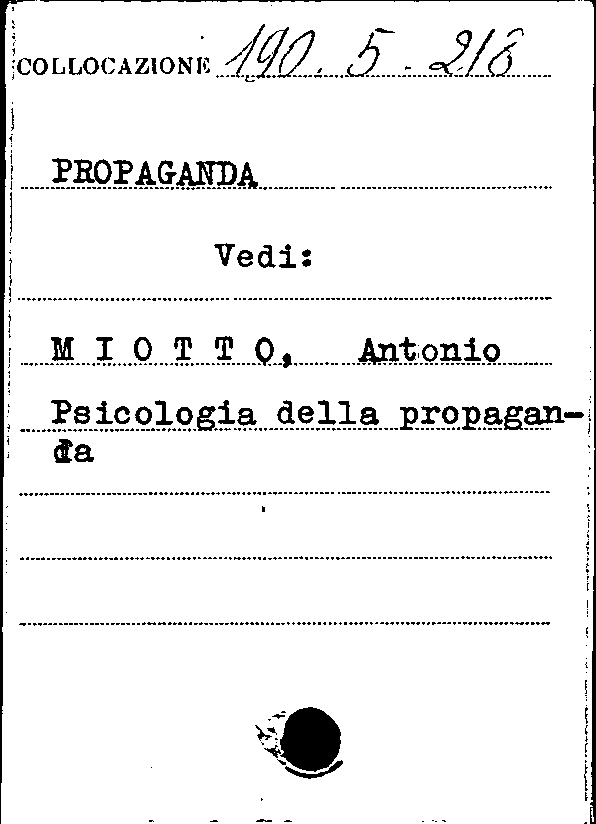 COLLOCAZIONE 190. 5. 218

PROPAGANDA

Vedi:

M I O T T O, Antonio

Psicologia della propaganda